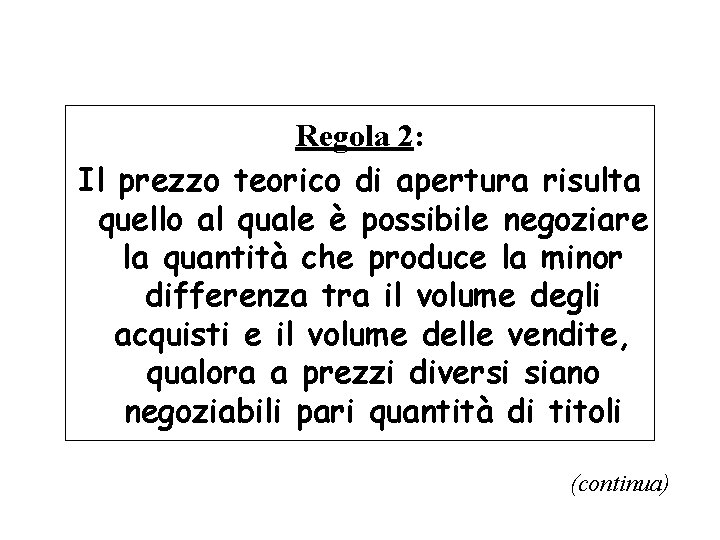 Regola 2:

Il prezzo teorico di apertura risulta quello al quale è possibile negoziare la quantità che produce la minor differenza tra il volume degli acquisti e il volume delle vendite, qualora a prezzi diversi siano negoziabili pari quantità di titoli

(continua)